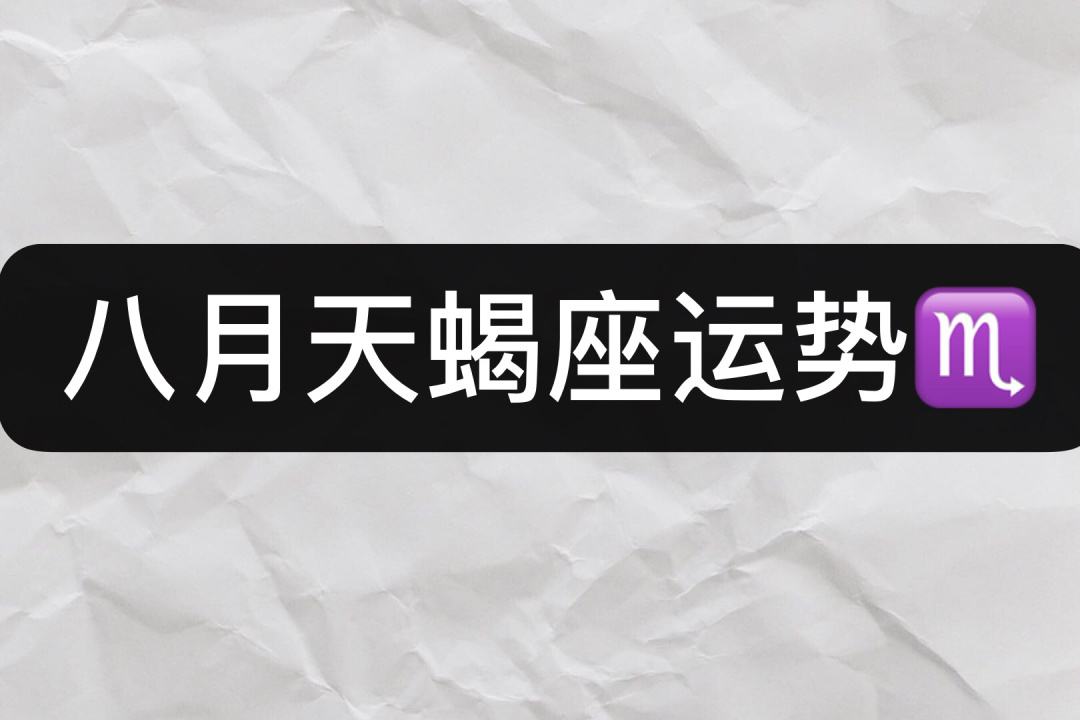 八月天蝎座运势♏